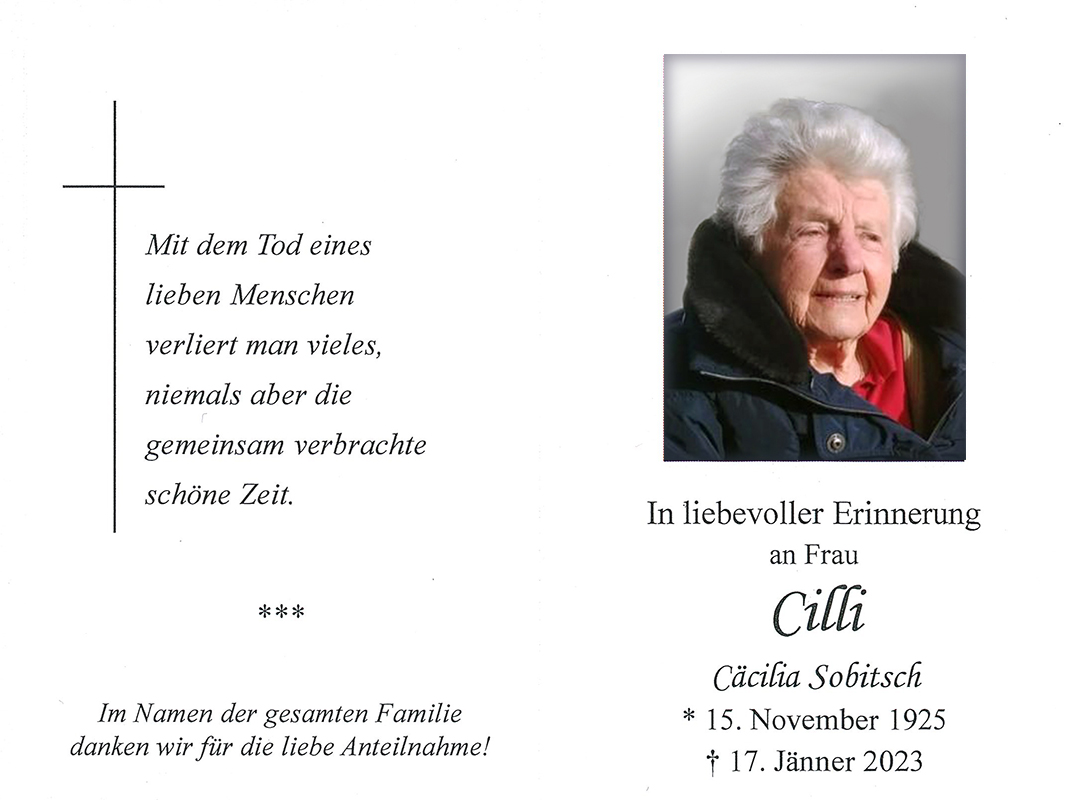 Mit dem Tod eines
lieben Menschen
verliert man vieles,
niemals aber die
gemeinsam verbrachte
schöne Zeit.

***

Im Namen der gesamten Familie
danken wir für die liebe Anteilnahme!

In liebevoller Erinnerung
an Frau

Cilli

Cäcilia Sobitsch
* 15. November 1925
† 17. Jänner 2023